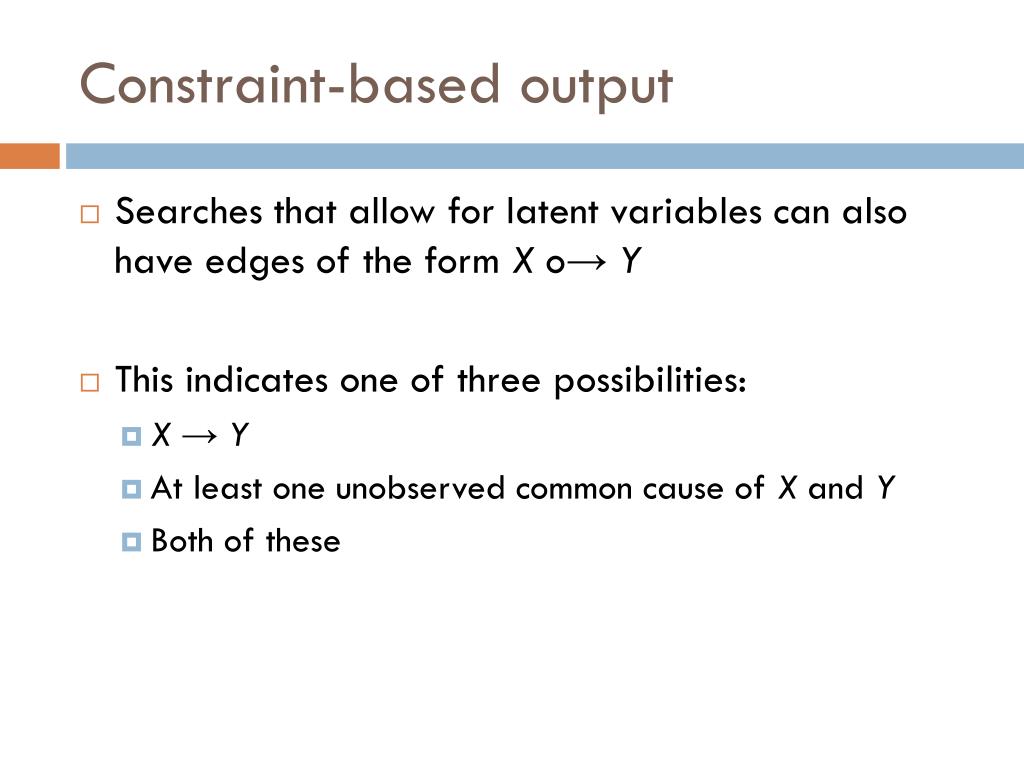 Constraint-based output

Searches that allow for latent variables can also have edges of the form $X$ o→ $Y$

This indicates one of three possibilities:

$X \rightarrow Y$

At least one unobserved common cause of $X$ and $Y$

Both of these